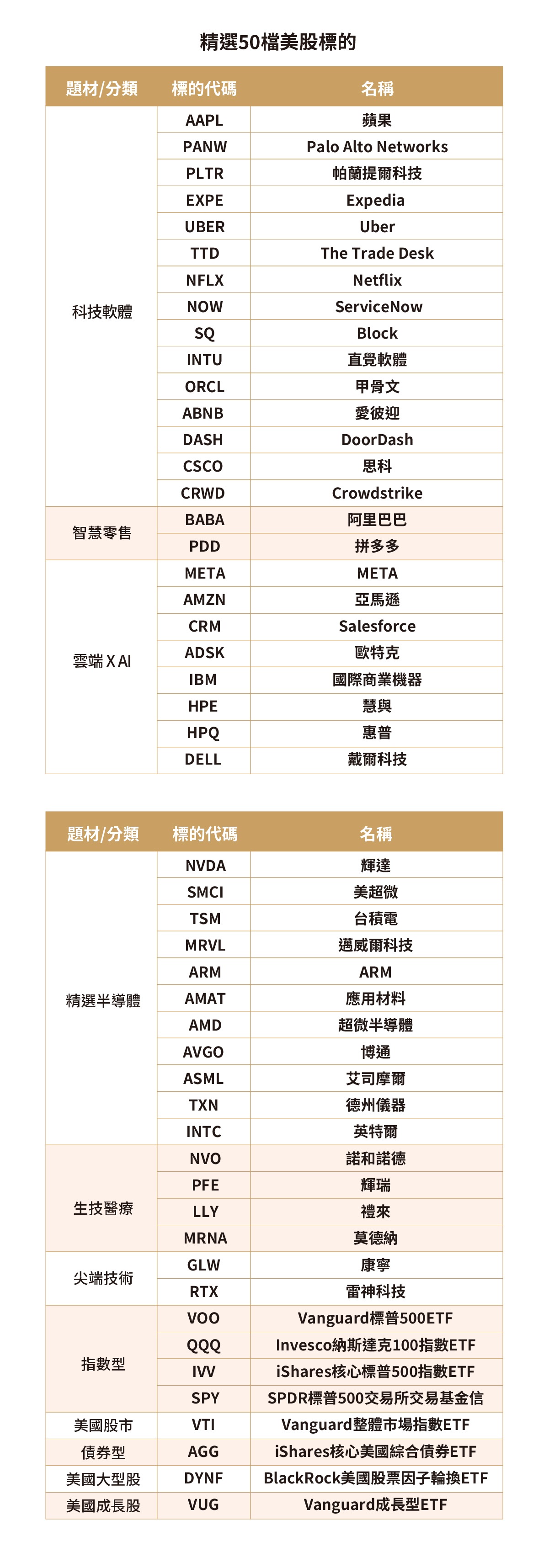 精選50檔美股標的

| 題材/分類 | 標的代碼 | 名稱 |
|---|---|---|
| 科技軟體 | AAPL | 蘋果 |
| | PANW | Palo Alto Networks |
| | PLTR | 帕蘭提爾科技 |
| | EXPE | Expedia |
| | UBER | Uber |
| | TTD | The Trade Desk |
| | NFLX | Netflix |
| | NOW | ServiceNow |
| | SQ | Block |
| | INTU | 直覺軟體 |
| | ORCL | 甲骨文 |
| | ABNB | 愛彼迎 |
| | DASH | DoorDash |
| | CSCO | 思科 |
| | CRWD | Crowdstrike |
| 智慧零售 | BABA | 阿里巴巴 |
| | PDD | 拼多多 |
| 雲端 X AI | META | META |
| | AMZN | 亞馬遜 |
| | CRM | Salesforce |
| | ADSK | 歐特克 |
| | IBM | 國際商業機器 |
| | HPE | 慧與 |
| | HPQ | 惠普 |
| | DELL | 戴爾科技 |

| 題材/分類 | 標的代碼 | 名稱 |
|---|---|---|
| 精選半導體 | NVDA | 輝達 |
| | SMCI | 美超微 |
| | TSM | 台積電 |
| | MRVL | 邁威爾科技 |
| | ARM | ARM |
| | AMAT | 應用材料 |
| | AMD | 超微半導體 |
| | AVGO | 博通 |
| | ASML | 艾司摩爾 |
| | TXN | 德州儀器 |
| | INTC | 英特爾 |
| 生技醫療 | NVO | 諾和諾德 |
| | PFE | 輝瑞 |
| | LLY | 禮來 |
| | MRNA | 莫德納 |
| 尖端技術 | GLW | 康寧 |
| | RTX | 雷神科技 |
| 指數型 | VOO | Vanguard標普500ETF |
| | QQQ | Invesco納斯達克100指數ETF |
| | IVV | iShares核心標普500指數ETF |
| | SPY | SPDR標普500交易所交易基金信 |
| 美國股市 | VTI | Vanguard整體市場指數ETF |
| 債券型 | AGG | iShares核心美國綜合債券ETF |
| 美國大型股 | DYNF | BlackRock美國股票因子輪換ETF |
| 美國成長股 | VUG | Vanguard成長型ETF |